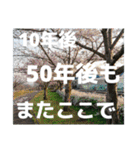 10年後
50年後も
またここで